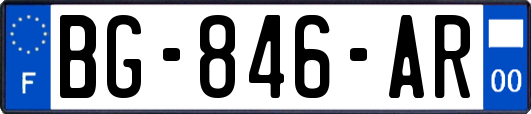 F

BG-846-AR

00